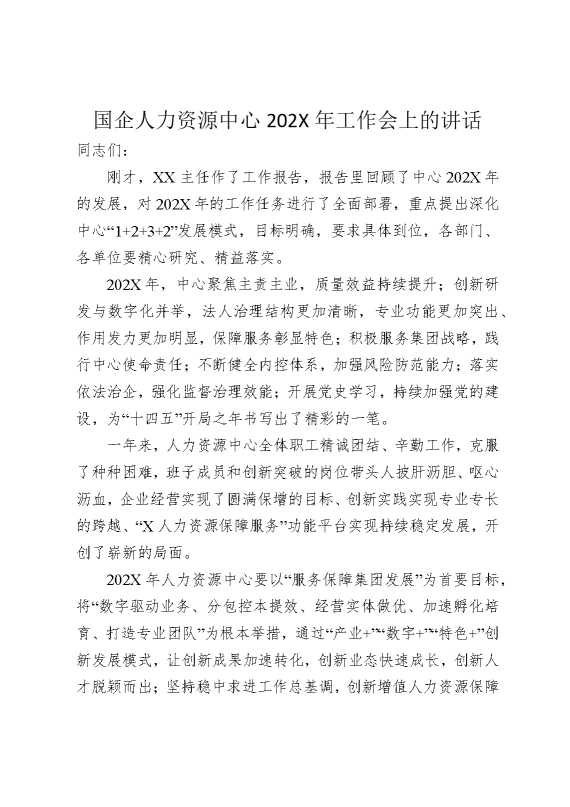 国企人力资源中心 202X 年工作会上的讲话

同志们：

刚才，XX 主任作了工作报告，报告里回顾了中心 202X 年的发展，对 202X 年的工作任务进行了全面部署，重点提出深化中心“1+2+3+2”发展模式，目标明确，要求具体到位，各部门、各单位要精心研究、精益落实。

202X 年，中心聚焦主责主业，质量效益持续提升；创新研发与数字化并举，法人治理结构更加清晰，专业功能更加突出、作用发力更加明显，保障服务彰显特色；积极服务集团战略，践行中心使命责任；不断健全内控体系，加强风险防范能力；落实依法治企，强化监督治理效能；开展党史学习，持续加强党的建设，为“十四五”开局之年书写出了精彩的一笔。

一年来，人力资源中心全体职工精诚团结、辛勤工作，克服了种种困难，班子成员和创新突破的岗位带头人披肝沥胆、呕心沥血，企业经营实现了圆满保增的目标、创新实践实现专业专长的跨越、“X 人力资源保障服务”功能平台实现持续稳定发展，开创了崭新的局面。

202X 年人力资源中心要以“服务保障集团发展”为首要目标，将“数字驱动业务、分包控本提效、经营实体做优、加速孵化培育、打造专业团队”为根本举措，通过“产业+”“数字+”“特色+”创新发展模式，让创新成果加速转化，创新业态快速成长，创新人才脱颖而出；坚持稳中求进工作总基调，创新增值人力资源保障